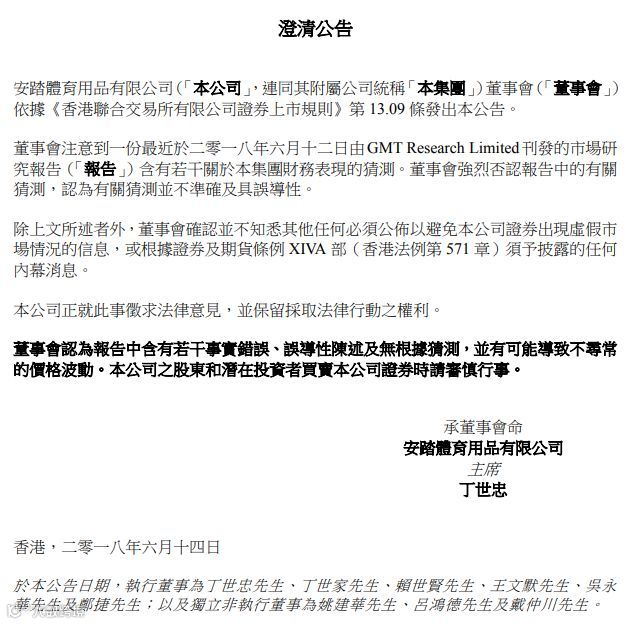 澄清公告

安踏體育用品有限公司（「本公司」，連同其附屬公司統稱「本集團」）董事會（「董事會」）依據《香港聯合交易所有限公司證券上市規則》第 13.09 條發出本公告。

董事會注意到一份最近於二零一八年六月十二日由 GMT Research Limited 刊發的市場研究報告（「報告」）含有若干關於本集團財務表現的猜測。董事會強烈否認報告中的有關猜測，認為有關猜測並不準確及具誤導性。

除上文所述者外，董事會確認並不知悉其他任何必須公佈以避免本公司證券出現虛假市場情況的信息，或根據證券及期貨條例 XIVA 部（香港法例第 571 章）須予披露的任何內幕消息。

本公司正就此事徵求法律意見，並保留採取法律行動之權利。

董事會認為報告中含有若干事實錯誤、誤導性陳述及無根據猜測，並有可能導致不尋常的價格波動。本公司之股東和潛在投資者買賣本公司證券時請審慎行事。

承董事會命
安踏體育用品有限公司
主席
丁世忠

香港，二零一八年六月十四日

於本公告日期，執行董事為丁世忠先生、丁世家先生、賴世賢先生、王文默先生、吳永華先生及鄭捷先生；以及獨立非執行董事為姚建華先生、呂鴻德先生及戴仲川先生。